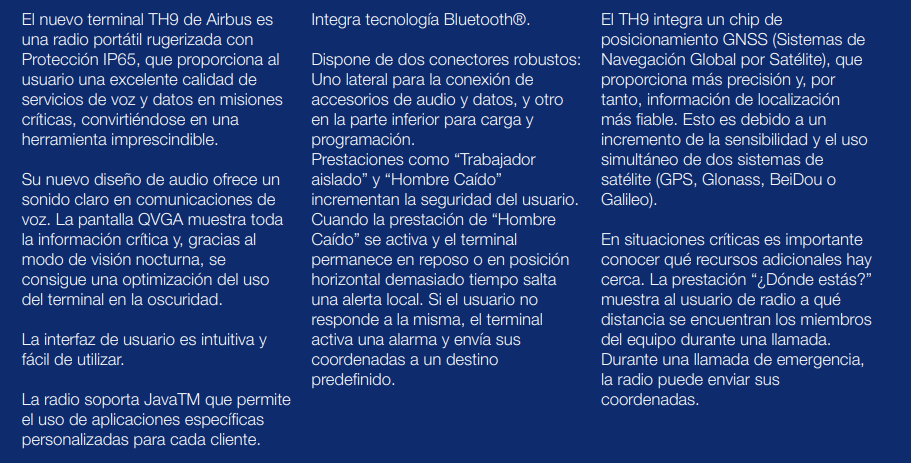 El nuevo terminal TH9 de Airbus es una radio portátil rugerizada con Protección IP65, que proporciona al usuario una excelente calidad de servicios de voz y datos en misiones críticas, convirtiéndose en una herramienta imprescindible.

Su nuevo diseño de audio ofrece un sonido claro en comunicaciones de voz. La pantalla QVGA muestra toda la información crítica y, gracias al modo de visión nocturna, se consigue una optimización del uso del terminal en la oscuridad.

La interfaz de usuario es intuitiva y fácil de utilizar.

La radio soporta JavaTM que permite el uso de aplicaciones específicas personalizadas para cada cliente.

Integra tecnología Bluetooth®.

Dispone de dos conectores robustos: Uno lateral para la conexión de accesorios de audio y datos, y otro en la parte inferior para carga y programación.
Prestaciones como “Trabajador aislado” y “Hombre Caído” incrementan la seguridad del usuario. Cuando la prestación de “Hombre Caído” se activa y el terminal permanece en reposo o en posición horizontal demasiado tiempo salta una alerta local. Si el usuario no responde a la misma, el terminal activa una alarma y envía sus coordenadas a un destino predefinido.

El TH9 integra un chip de posicionamiento GNSS (Sistemas de Navegación Global por Satélite), que proporciona más precisión y, por tanto, información de localización más fiable. Esto es debido a un incremento de la sensibilidad y el uso simultáneo de dos sistemas de satélite (GPS, Glonass, BeiDou o Galileo).

En situaciones críticas es importante conocer qué recursos adicionales hay cerca. La prestación “¿Dónde estás?” muestra al usuario de radio a qué distancia se encuentran los miembros del equipo durante una llamada. Durante una llamada de emergencia, la radio puede enviar sus coordenadas.